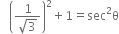 $\left(\frac{1}{\sqrt{3}}\right)^2 + 1 = \sec^2\theta$